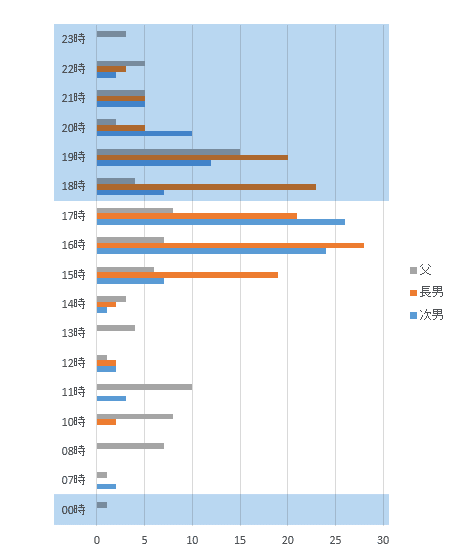 23時
22時
21時
20時
19時
18時
17時
16時
15時
14時
13時
12時
11時
10時
08時
07時
00時

0
5
10
15
20
25
30

父
長男
次男